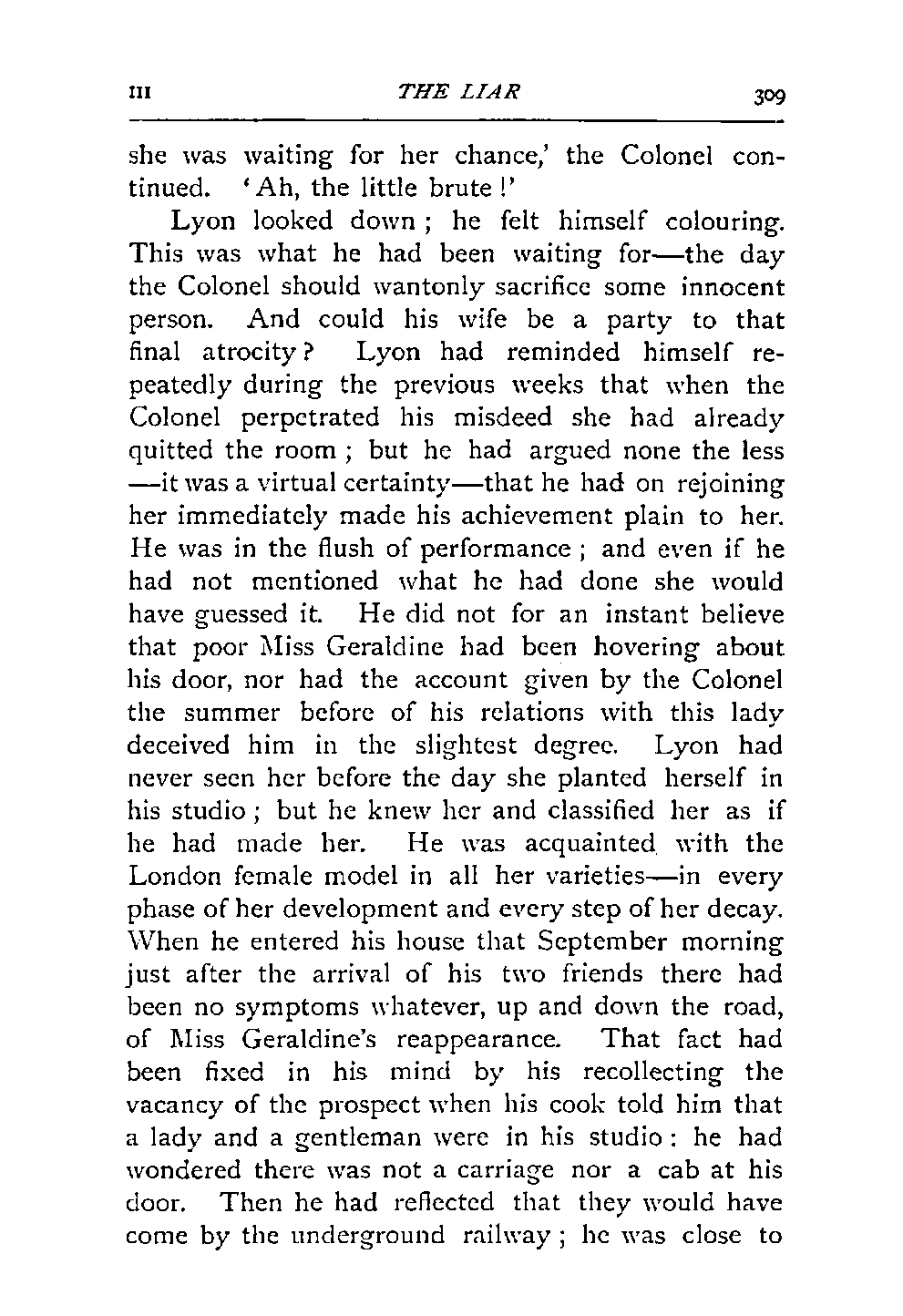 III THE LIAR 309

she was waiting for her chance,' the Colonel continued. 'Ah, the little brute!'

Lyon looked down; he felt himself colouring. This was what he had been waiting for—the day the Colonel should wantonly sacrifice some innocent person. And could his wife be a party to that final atrocity? Lyon had reminded himself repeatedly during the previous weeks that when the Colonel perpetrated his misdeed she had already quitted the room; but he had argued none the less—it was a virtual certainty—that he had on rejoining her immediately made his achievement plain to her. He was in the flush of performance; and even if he had not mentioned what he had done she would have guessed it. He did not for an instant believe that poor Miss Geraldine had been hovering about his door, nor had the account given by the Colonel the summer before of his relations with this lady deceived him in the slightest degree. Lyon had never seen her before the day she planted herself in his studio; but he knew her and classified her as if he had made her. He was acquainted with the London female model in all her varieties—in every phase of her development and every step of her decay. When he entered his house that September morning just after the arrival of his two friends there had been no symptoms whatever, up and down the road, of Miss Geraldine's reappearance. That fact had been fixed in his mind by his recollecting the vacancy of the prospect when his cook told him that a lady and a gentleman were in his studio: he had wondered there was not a carriage nor a cab at his door. Then he had reflected that they would have come by the underground railway; he was close to